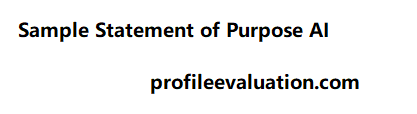 Sample Statement of Purpose AI

profileevaluation.com